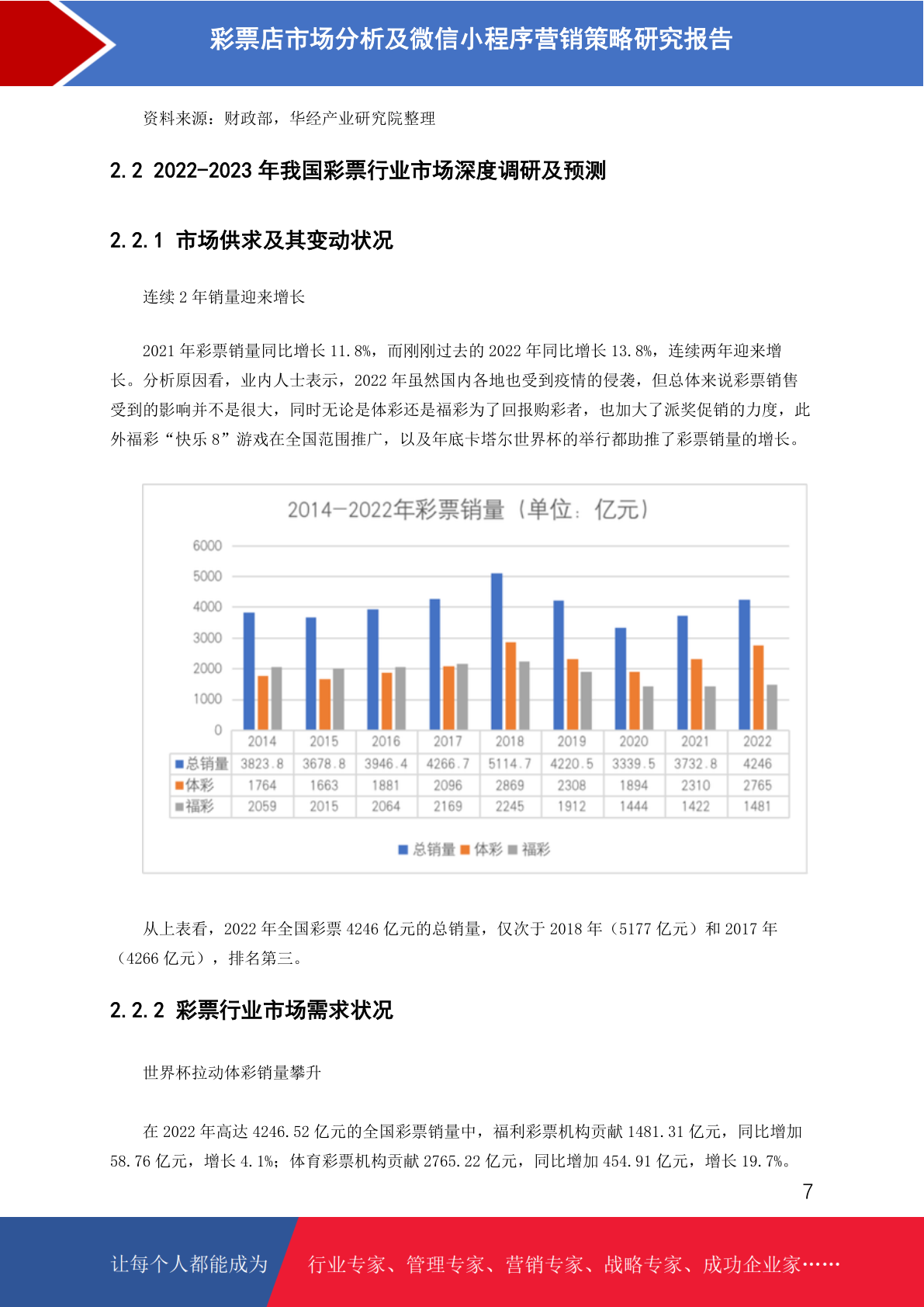 彩票店市场分析及微信小程序营销策略研究报告

资料来源：财政部，华经产业研究院整理

2.2 2022-2023 年我国彩票行业市场深度调研及预测

2.2.1 市场供求及其变动状况

连续 2 年销量迎来增长

2021 年彩票销量同比增长 11.8%，而刚刚过去的 2022 年同比增长 13.8%，连续两年迎来增长。分析原因看，业内人士表示，2022 年虽然国内各地也受到疫情的侵袭，但总体来说彩票销售受到的影响并不是很大，同时无论是体彩还是福彩为了回报购彩者，也加大了派奖促销的力度，此外福彩“快乐 8”游戏在全国范围推广，以及年底卡塔尔世界杯的举行都助推了彩票销量的增长。

2014-2022年彩票销量（单位：亿元）

6000
5000
4000
3000
2000
1000
0

| | 2014 | 2015 | 2016 | 2017 | 2018 | 2019 | 2020 | 2021 | 2022 |
|---|---|---|---|---|---|---|---|---|---|
| 总销量 | 3823.8 | 3678.8 | 3946.4 | 4266.7 | 5114.7 | 4220.5 | 3339.5 | 3732.8 | 4246 |
| 体彩 | 1764 | 1663 | 1881 | 2096 | 2869 | 2308 | 1894 | 2310 | 2765 |
| 福彩 | 2059 | 2015 | 2064 | 2169 | 2245 | 1912 | 1444 | 1422 | 1481 |

总销量 体彩 福彩

从上表看，2022 年全国彩票 4246 亿元的总销量，仅次于 2018 年（5177 亿元）和 2017 年（4266 亿元），排名第三。

2.2.2 彩票行业市场需求状况

世界杯拉动体彩销量攀升

在 2022 年高达 4246.52 亿元的全国彩票销量中，福利彩票机构贡献 1481.31 亿元，同比增加 58.76 亿元，增长 4.1%；体育彩票机构贡献 2765.22 亿元，同比增加 454.91 亿元，增长 19.7%。

7

让每个人都能成为 行业专家、管理专家、营销专家、战略专家、成功企业家……